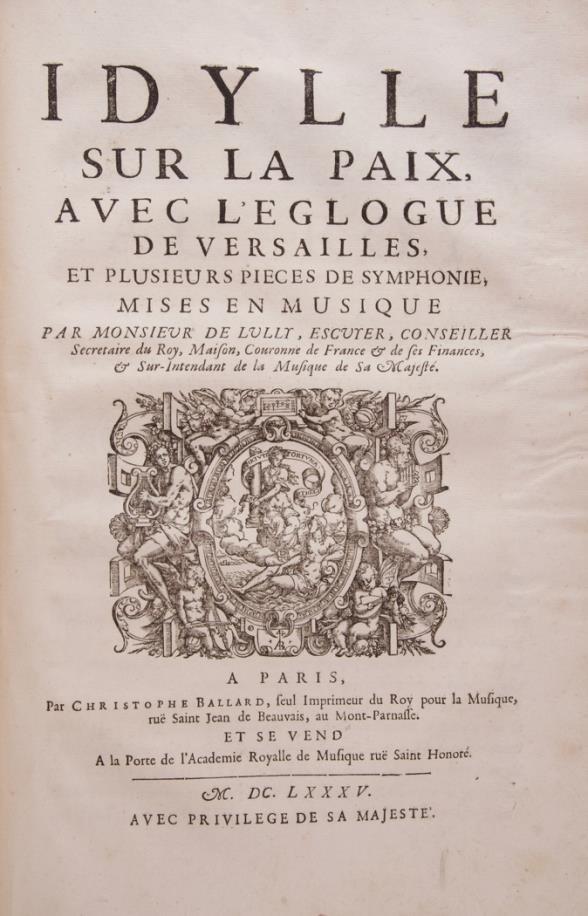 IDYLLE
SUR LA PAIX,
AVEC L'EGLOGUE
DE VERSAILLES,
ET PLUSIEURS PIECES DE SYMPHONIE,
MISES EN MUSIQUE
PAR MONSIEUR DE LULLY, ESCUYER, CONSEILLER
Secretaire du Roy, Maiſon, Couronne de France & de ſes Finances,
& Sur-Intendant de la Muſique de Sa Majeſté.

A PARIS,
Par CHRISTOPHE BALLARD, ſeul Imprimeur du Roy pour la Muſique,
ruë Saint Jean de Beauvais, au Mont-Parnaſſe.
ET SE VEND
A la Porte de l'Academie Royalle de Muſique ruë Saint Honoré.

M. DC. LXXXV.
AVEC PRIVILEGE DE SA MAJESTE'.